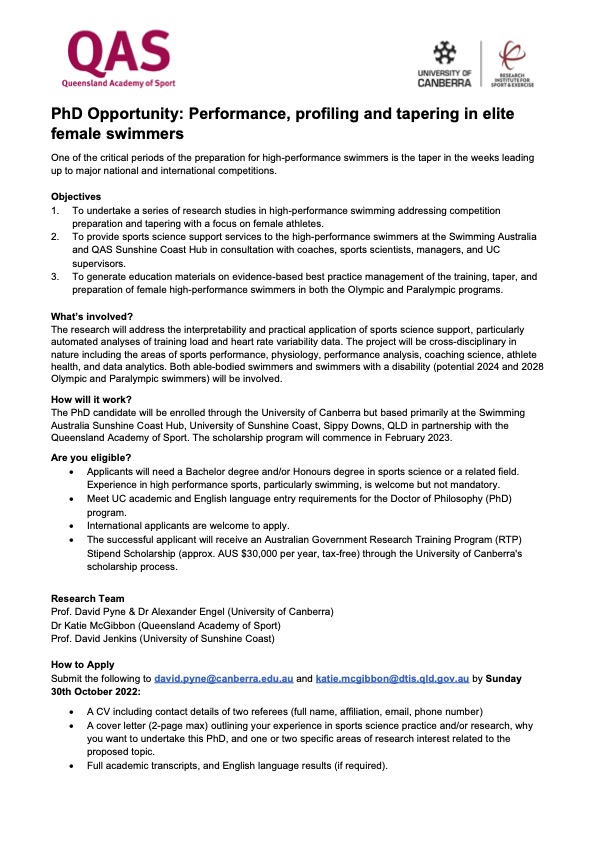 QAS
Queensland Academy of Sport

UNIVERSITY OF CANBERRA

RESEARCH INSTITUTE FOR SPORT & EXERCISE

PhD Opportunity: Performance, profiling and tapering in elite female swimmers

One of the critical periods of the preparation for high-performance swimmers is the taper in the weeks leading up to major national and international competitions.

Objectives
1. To undertake a series of research studies in high-performance swimming addressing competition preparation and tapering with a focus on female athletes.
2. To provide sports science support services to the high-performance swimmers at the Swimming Australia and QAS Sunshine Coast Hub in consultation with coaches, sports scientists, managers, and UC supervisors.
3. To generate education materials on evidence-based best practice management of the training, taper, and preparation of female high-performance swimmers in both the Olympic and Paralympic programs.

What's involved?
The research will address the interpretability and practical application of sports science support, particularly automated analyses of training load and heart rate variability data. The project will be cross-disciplinary in nature including the areas of sports performance, physiology, performance analysis, coaching science, athlete health, and data analytics. Both able-bodied swimmers and swimmers with a disability (potential 2024 and 2028 Olympic and Paralympic swimmers) will be involved.

How will it work?
The PhD candidate will be enrolled through the University of Canberra but based primarily at the Swimming Australia Sunshine Coast Hub, University of Sunshine Coast, Sippy Downs, QLD in partnership with the Queensland Academy of Sport. The scholarship program will commence in February 2023.

Are you eligible?
• Applicants will need a Bachelor degree and/or Honours degree in sports science or a related field. Experience in high performance sports, particularly swimming, is welcome but not mandatory.
• Meet UC academic and English language entry requirements for the Doctor of Philosophy (PhD) program.
• International applicants are welcome to apply.
• The successful applicant will receive an Australian Government Research Training Program (RTP) Stipend Scholarship (approx. AUS $30,000 per year, tax-free) through the University of Canberra's scholarship process.

Research Team
Prof. David Pyne & Dr Alexander Engel (University of Canberra)
Dr Katie McGibbon (Queensland Academy of Sport)
Prof. David Jenkins (University of Sunshine Coast)

How to Apply
Submit the following to david.pyne@canberra.edu.au and katie.mcgibbon@dtis.qld.gov.au by Sunday 30th October 2022:
• A CV including contact details of two referees (full name, affiliation, email, phone number)
• A cover letter (2-page max) outlining your experience in sports science practice and/or research, why you want to undertake this PhD, and one or two specific areas of research interest related to the proposed topic.
• Full academic transcripts, and English language results (if required).